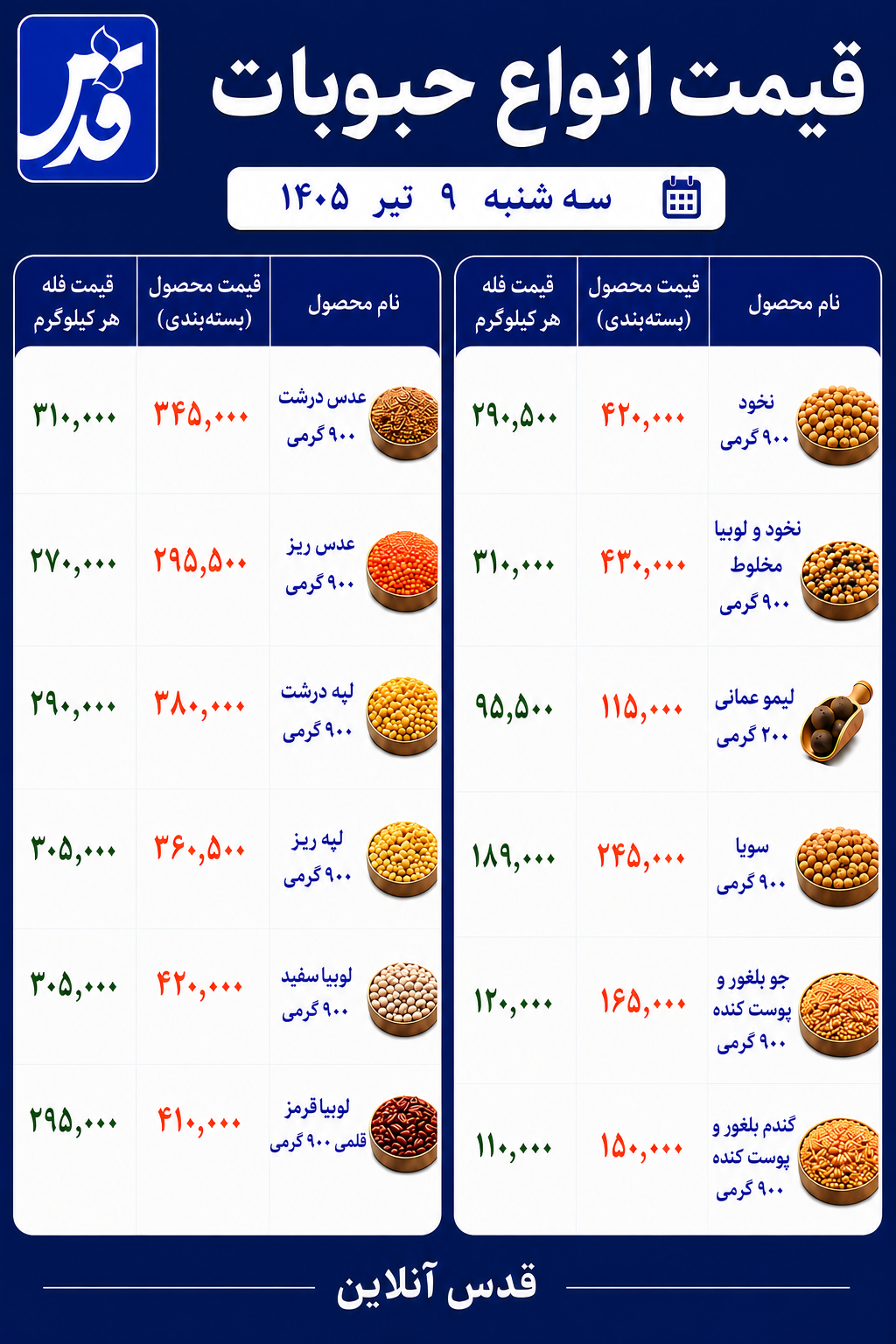 قدس

قیمت انواع حبوبات

سه شنبه ۹ تیر ۱۴۰۵

| نام محصول | قیمت محصول (بسته‌بندی) | قیمت فله هر کیلوگرم |
|---|---|---|
| نخود ۹۰۰ گرمی | ۴۲۰,۰۰۰ | ۲۹۰,۵۰۰ |
| نخود و لوبیا مخلوط ۹۰۰ گرمی | ۴۳۰,۰۰۰ | ۳۱۰,۰۰۰ |
| لیمو عمانی ۲۰۰ گرمی | ۱۱۵,۰۰۰ | ۹۵,۵۰۰ |
| سویا ۹۰۰ گرمی | ۲۴۵,۰۰۰ | ۱۸۹,۰۰۰ |
| جو بلغور و پوست کنده ۹۰۰ گرمی | ۱۶۵,۰۰۰ | ۱۲۰,۰۰۰ |
| گندم بلغور و پوست کنده ۹۰۰ گرمی | ۱۵۰,۰۰۰ | ۱۱۰,۰۰۰ |

| نام محصول | قیمت محصول (بسته‌بندی) | قیمت فله هر کیلوگرم |
|---|---|---|
| عدس درشت ۹۰۰ گرمی | ۳۴۵,۰۰۰ | ۳۱۰,۰۰۰ |
| عدس ریز ۹۰۰ گرمی | ۲۹۵,۵۰۰ | ۲۷۰,۰۰۰ |
| لپه درشت ۹۰۰ گرمی | ۳۸۰,۰۰۰ | ۲۹۰,۰۰۰ |
| لپه ریز ۹۰۰ گرمی | ۳۶۰,۵۰۰ | ۳۰۵,۰۰۰ |
| لوبیا سفید ۹۰۰ گرمی | ۴۲۰,۰۰۰ | ۳۰۵,۰۰۰ |
| لوبیا قرمز قلمی ۹۰۰ گرمی | ۴۱۰,۰۰۰ | ۲۹۵,۰۰۰ |

قدس آنلاین